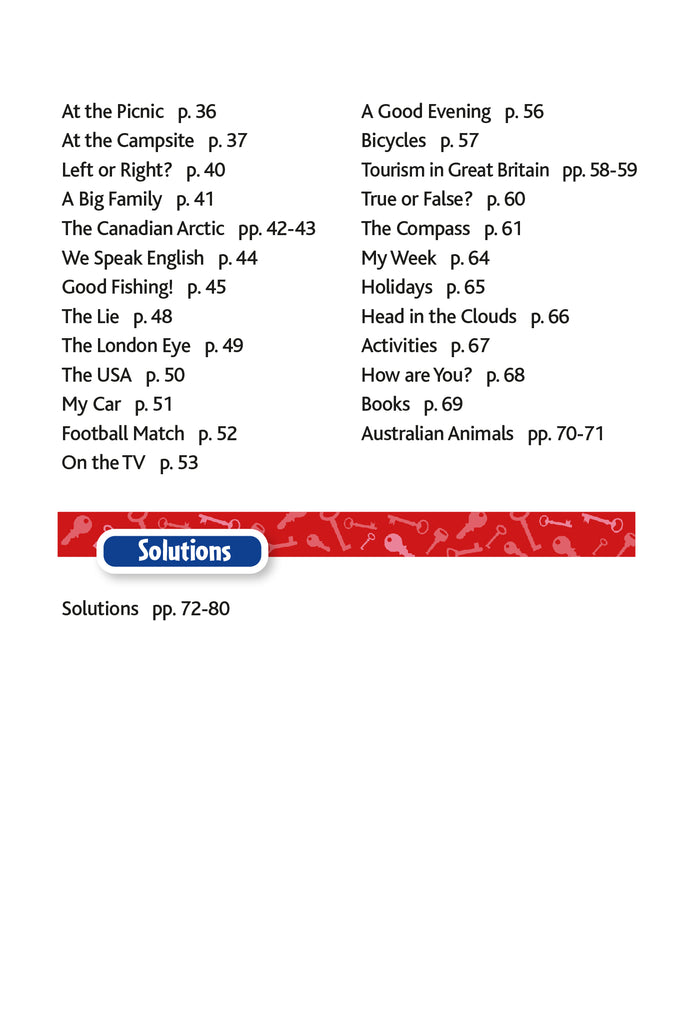 At the Picnic p. 36
At the Campsite p. 37
Left or Right? p. 40
A Big Family p. 41
The Canadian Arctic pp. 42-43
We Speak English p. 44
Good Fishing! p. 45
The Lie p. 48
The London Eye p. 49
The USA p. 50
My Car p. 51
Football Match p. 52
On the TV p. 53

A Good Evening p. 56
Bicycles p. 57
Tourism in Great Britain pp. 58-59
True or False? p. 60
The Compass p. 61
My Week p. 64
Holidays p. 65
Head in the Clouds p. 66
Activities p. 67
How are You? p. 68
Books p. 69
Australian Animals pp. 70-71

Solutions

Solutions pp. 72-80